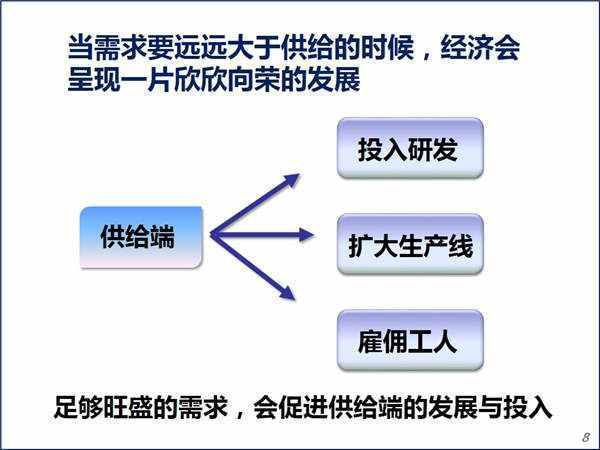 当需求要远远大于供给的时候，经济会呈现一片欣欣向荣的发展

供给端

投入研发

扩大生产线

雇佣工人

足够旺盛的需求，会促进供给端的发展与投入

8